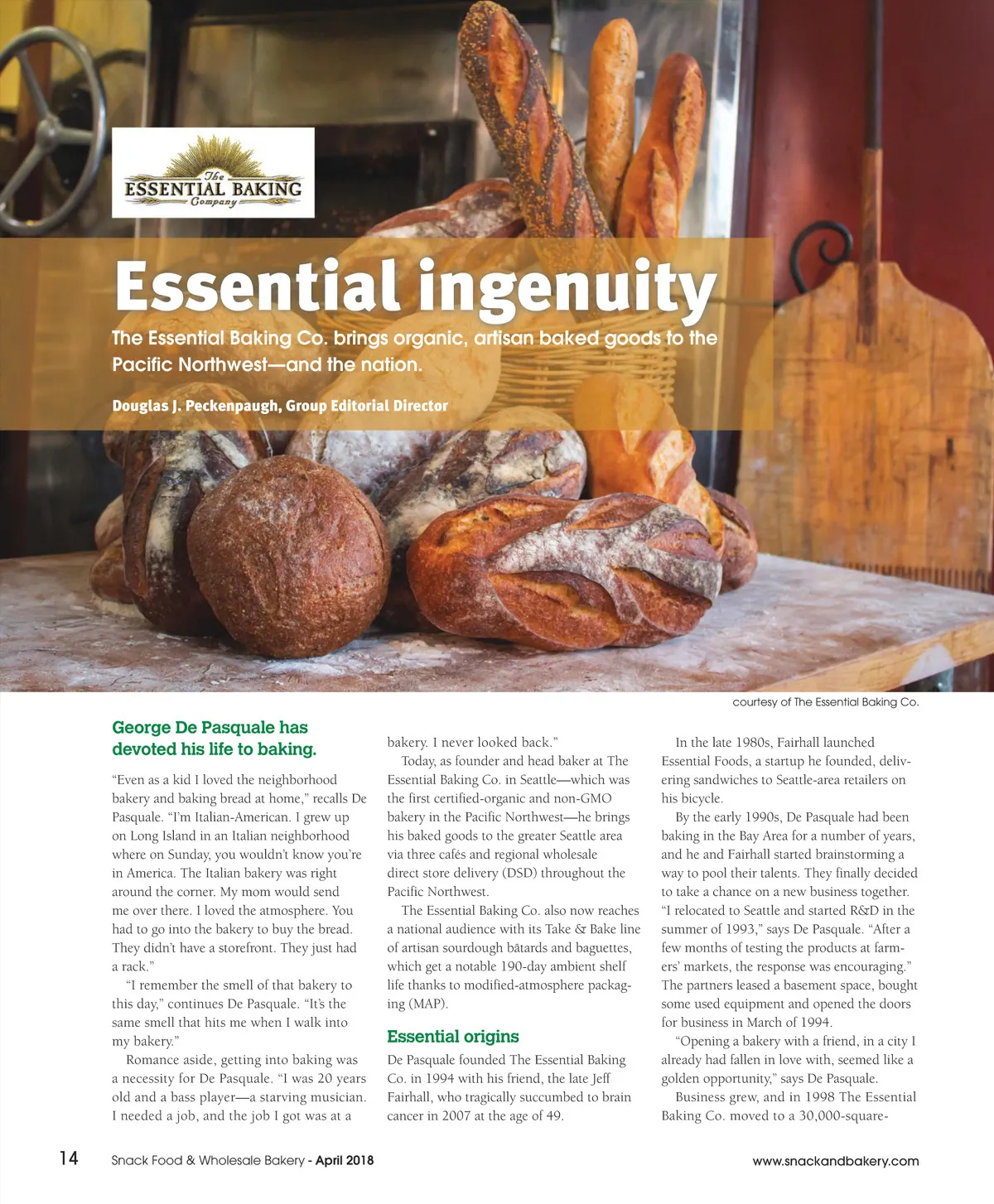 The ESSENTIAL BAKING Company

Essential ingenuity

The Essential Baking Co. brings organic, artisan baked goods to the Pacific Northwest—and the nation.

Douglas J. Peckenpaugh, Group Editorial Director

courtesy of The Essential Baking Co.

George De Pasquale has devoted his life to baking.

“Even as a kid I loved the neighborhood bakery and baking bread at home,” recalls De Pasquale. “I’m Italian-American. I grew up on Long Island in an Italian neighborhood where on Sunday, you wouldn’t know you’re in America. The Italian bakery was right around the corner. My mom would send me over there. I loved the atmosphere. You had to go into the bakery to buy the bread. They didn’t have a storefront. They just had a rack.”

“I remember the smell of that bakery to this day,” continues De Pasquale. “It’s the same smell that hits me when I walk into my bakery.”

Romance aside, getting into baking was a necessity for De Pasquale. “I was 20 years old and a bass player—a starving musician. I needed a job, and the job I got was at a bakery. I never looked back.”

Today, as founder and head baker at The Essential Baking Co. in Seattle—which was the first certified-organic and non-GMO bakery in the Pacific Northwest—he brings his baked goods to the greater Seattle area via three cafés and regional wholesale direct store delivery (DSD) throughout the Pacific Northwest.

The Essential Baking Co. also now reaches a national audience with its Take & Bake line of artisan sourdough bâtards and baguettes, which get a notable 190-day ambient shelf life thanks to modified-atmosphere packaging (MAP).

Essential origins

De Pasquale founded The Essential Baking Co. in 1994 with his friend, the late Jeff Fairhall, who tragically succumbed to brain cancer in 2007 at the age of 49.

In the late 1980s, Fairhall launched Essential Foods, a startup he founded, delivering sandwiches to Seattle-area retailers on his bicycle.

By the early 1990s, De Pasquale had been baking in the Bay Area for a number of years, and he and Fairhall started brainstorming a way to pool their talents. They finally decided to take a chance on a new business together. “I relocated to Seattle and started R&D in the summer of 1993,” says De Pasquale. “After a few months of testing the products at farmers’ markets, the response was encouraging.” The partners leased a basement space, bought some used equipment and opened the doors for business in March of 1994.

“Opening a bakery with a friend, in a city I already had fallen in love with, seemed like a golden opportunity,” says De Pasquale.

Business grew, and in 1998 The Essential Baking Co. moved to a 30,000-square-

14 Snack Food & Wholesale Bakery - April 2018 www.snackandbakery.com